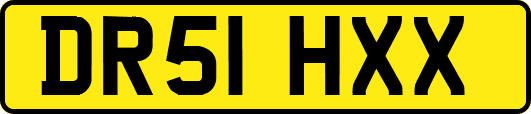 DR51 HXX